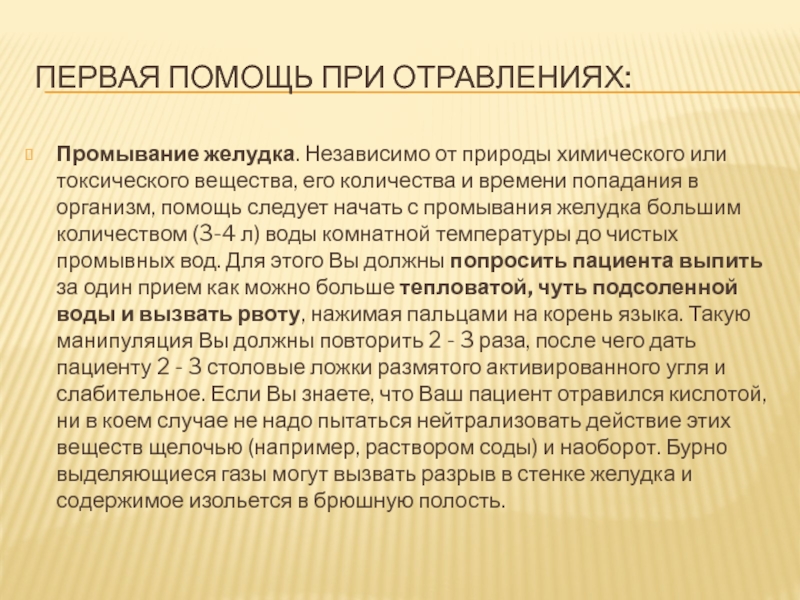 ПЕРВАЯ ПОМОЩЬ ПРИ ОТРАВЛЕНИЯХ:

Промывание желудка. Независимо от природы химического или токсического вещества, его количества и времени попадания в организм, помощь следует начать с промывания желудка большим количеством (3-4 л) воды комнатной температуры до чистых промывных вод. Для этого Вы должны попросить пациента выпить за один прием как можно больше тепловатой, чуть подсоленной воды и вызвать рвоту, нажимая пальцами на корень языка. Такую манипуляция Вы должны повторить 2 - 3 раза, после чего дать пациенту 2 - 3 столовые ложки размятого активированного угля и слабительное. Если Вы знаете, что Ваш пациент отравился кислотой, ни в коем случае не надо пытаться нейтрализовать действие этих веществ щелочью (например, раствором соды) и наоборот. Бурно выделяющиеся газы могут вызвать разрыв в стенке желудка и содержимое изольется в брюшную полость.